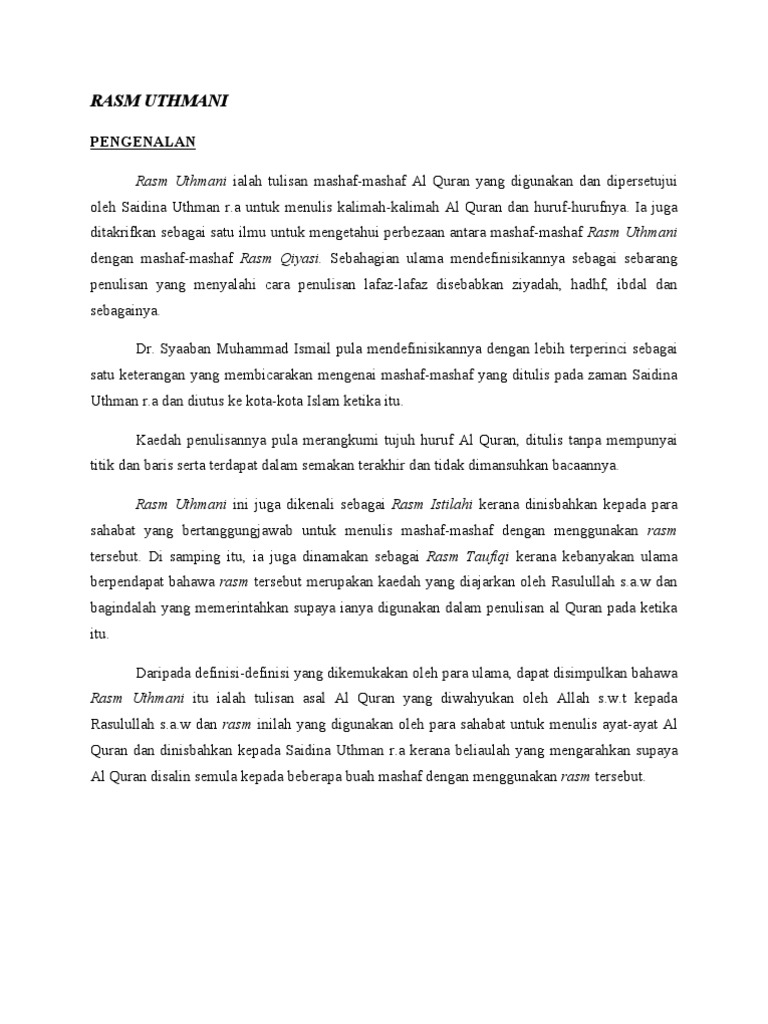 RASM UTHMANI

PENGENALAN

Rasm Uthmani ialah tulisan mashaf-mashaf Al Quran yang digunakan dan dipersetujui oleh Saidina Uthman r.a untuk menulis kalimah-kalimah Al Quran dan huruf-hurufnya. Ia juga ditakrifkan sebagai satu ilmu untuk mengetahui perbezaan antara mashaf-mashaf Rasm Uthmani dengan mashaf-mashaf Rasm Qiyasi. Sebahagian ulama mendefinisikannya sebagai sebarang penulisan yang menyalahi cara penulisan lafaz-lafaz disebabkan ziyadah, hadhf, ibdal dan sebagainya.

Dr. Syaaban Muhammad Ismail pula mendefinisikannya dengan lebih terperinci sebagai satu keterangan yang membicarakan mengenai mashaf-mashaf yang ditulis pada zaman Saidina Uthman r.a dan diutus ke kota-kota Islam ketika itu.

Kaedah penulisannya pula merangkumi tujuh huruf Al Quran, ditulis tanpa mempunyai titik dan baris serta terdapat dalam semakan terakhir dan tidak dimansuhkan bacaannya.

Rasm Uthmani ini juga dikenali sebagai Rasm Istilahi kerana dinisbahkan kepada para sahabat yang bertanggungjawab untuk menulis mashaf-mashaf dengan menggunakan rasm tersebut. Di samping itu, ia juga dinamakan sebagai Rasm Taufiqi kerana kebanyakan ulama berpendapat bahawa rasm tersebut merupakan kaedah yang diajarkan oleh Rasulullah s.a.w dan bagindalah yang memerintahkan supaya ianya digunakan dalam penulisan al Quran pada ketika itu.

Daripada definisi-definisi yang dikemukakan oleh para ulama, dapat disimpulkan bahawa Rasm Uthmani itu ialah tulisan asal Al Quran yang diwahyukan oleh Allah s.w.t kepada Rasulullah s.a.w dan rasm inilah yang digunakan oleh para sahabat untuk menulis ayat-ayat Al Quran dan dinisbahkan kepada Saidina Uthman r.a kerana beliaulah yang mengarahkan supaya Al Quran disalin semula kepada beberapa buah mashaf dengan menggunakan rasm tersebut.